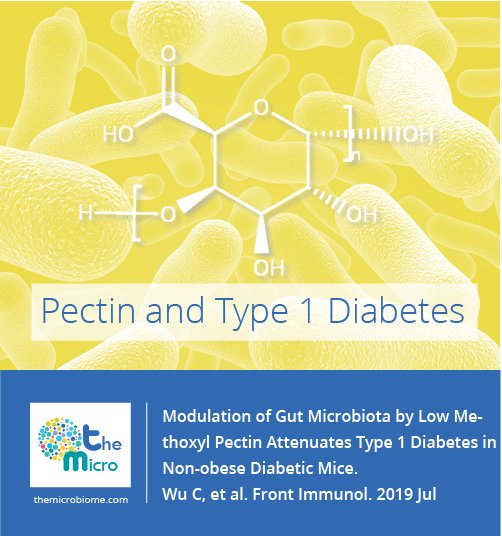 O

HO

O

OH

n

H

O

OH

OH

Pectin and Type 1 Diabetes

The Micro

themicrobiome.com

Modulation of Gut Microbiota by Low Methoxyl Pectin Attenuates Type 1 Diabetes in Non-obese Diabetic Mice.
Wu C, et al. Front Immunol. 2019 Jul